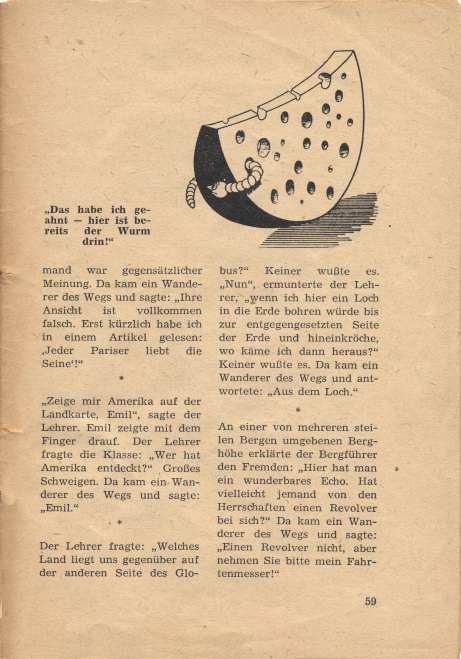 „Das habe ich geahnt — hier ist bereits der Wurm drin!“

mand war gegensätzlicher Meinung. Da kam ein Wanderer des Wegs und sagte: „Ihre Ansicht ist vollkommen falsch. Erst kürzlich habe ich in einem Artikel gelesen: ‚Jeder Pariser liebt die Seine‘!“

*

„Zeige mir Amerika auf der Landkarte, Emil“, sagte der Lehrer. Emil zeigte mit dem Finger drauf. Der Lehrer fragte die Klasse: „Wer hat Amerika entdeckt?“ Großes Schweigen. Da kam ein Wanderer des Wegs und sagte: „Emil.“

*

Der Lehrer fragte: „Welches Land liegt uns gegenüber auf der anderen Seite des Globus?“ Keiner wußte es. „Nun“, ermunterte der Lehrer, „wenn ich hier ein Loch in die Erde bohren würde bis zur entgegengesetzten Seite der Erde und hineinkröche, wo käme ich dann heraus?“ Keiner wußte es. Da kam ein Wanderer des Wegs und antwortete: „Aus dem Loch.“

*

An einer von mehreren steilen Bergen umgebenen Berghöhe erklärte der Bergführer den Fremden: „Hier hat man ein wunderbares Echo. Hat vielleicht jemand von den Herrschaften einen Revolver bei sich?“ Da kam ein Wanderer des Wegs und sagte: „Einen Revolver nicht, aber nehmen Sie bitte mein Fahrtenmesser!“

59